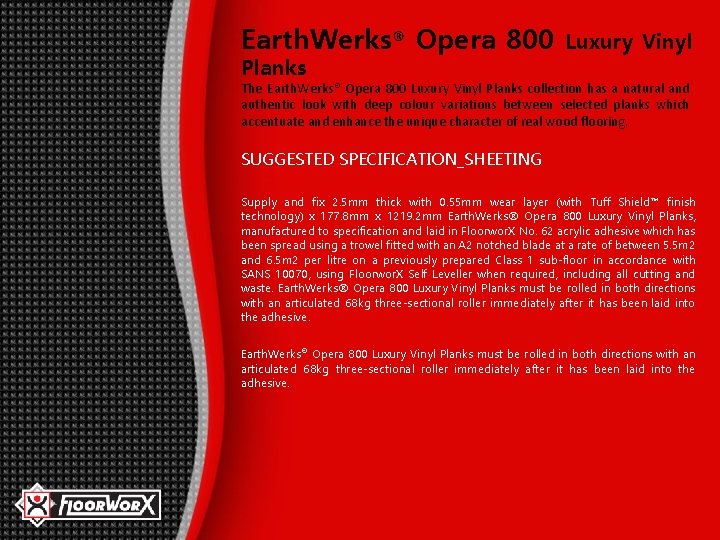 EarthWerks® Opera 800 Luxury Vinyl Planks
The EarthWerks® Opera 800 Luxury Vinyl Planks collection has a natural and authentic look with deep colour variations between selected planks which accentuate and enhance the unique character of real wood flooring.

SUGGESTED SPECIFICATION_SHEETING

Supply and fix 2.5mm thick with 0.55mm wear layer (with Tuff Shield™ finish technology) x 177.8mm x 1219.2mm EarthWerks® Opera 800 Luxury Vinyl Planks, manufactured to specification and laid in FloorworX No. 62 acrylic adhesive which has been spread using a trowel fitted with an A2 notched blade at a rate of between 5.5m2 and 6.5m2 per litre on a previously prepared Class 1 sub-floor in accordance with SANS 10070, using FloorworX Self Leveller when required, including all cutting and waste. EarthWerks® Opera 800 Luxury Vinyl Planks must be rolled in both directions with an articulated 68kg three-sectional roller immediately after it has been laid into the adhesive.

EarthWerks® Opera 800 Luxury Vinyl Planks must be rolled in both directions with an articulated 68kg three-sectional roller immediately after it has been laid into the adhesive.

FLOORWORX